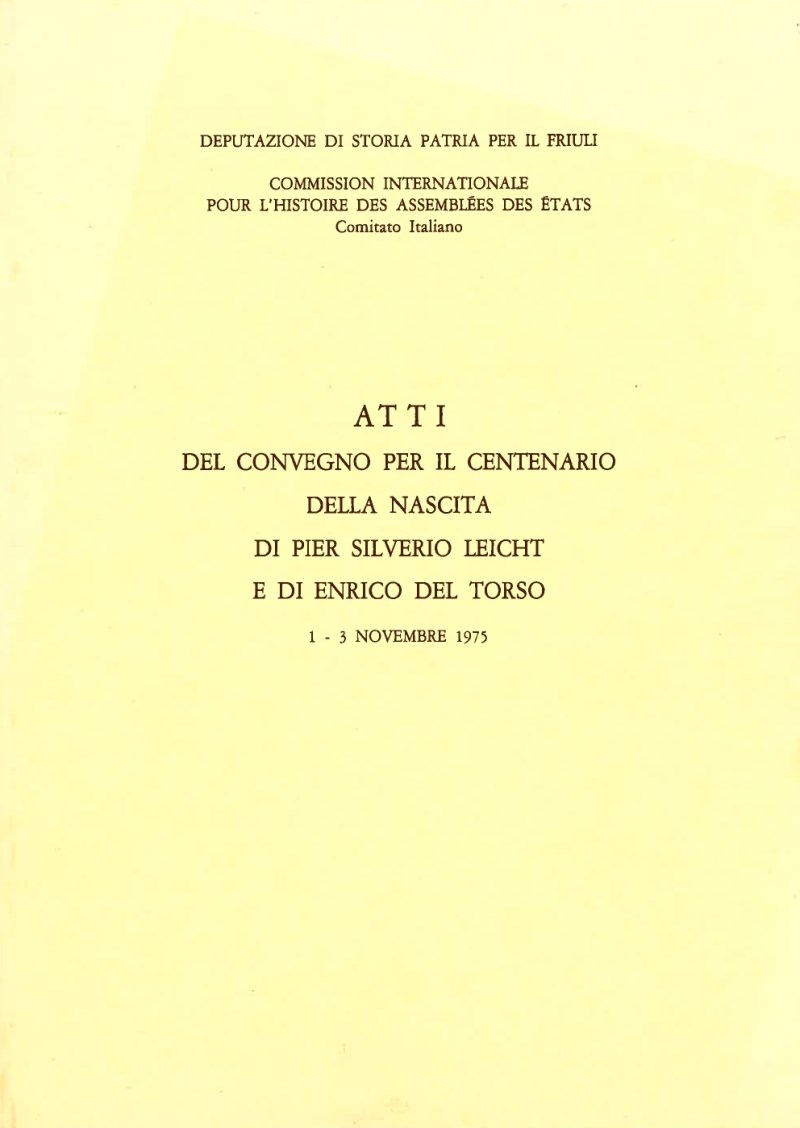 DEPUTAZIONE DI STORIA PATRIA PER IL FRIULI

COMMISSION INTERNATIONALE
POUR L'HISTOIRE DES ASSEMBLÉES DES ÉTATS
Comitato Italiano

ATTI
DEL CONVEGNO PER IL CENTENARIO
DELLA NASCITA
DI PIER SILVERIO LEICHT
E DI ENRICO DEL TORSO

1 - 3 NOVEMBRE 1975